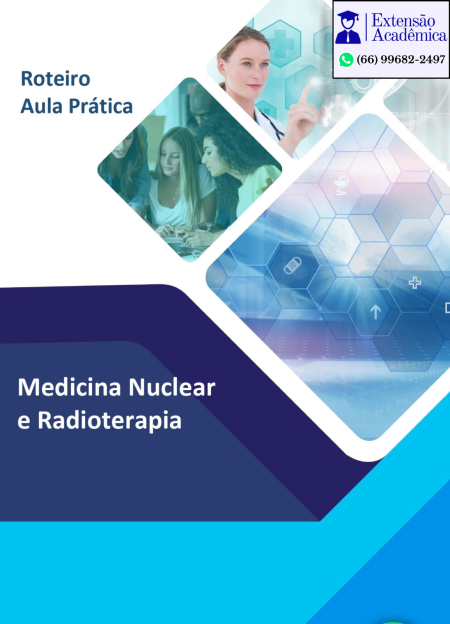 Extensão
Acadêmica
(66) 99682-2497

Roteiro
Aula Prática

Medicina Nuclear
e Radioterapia